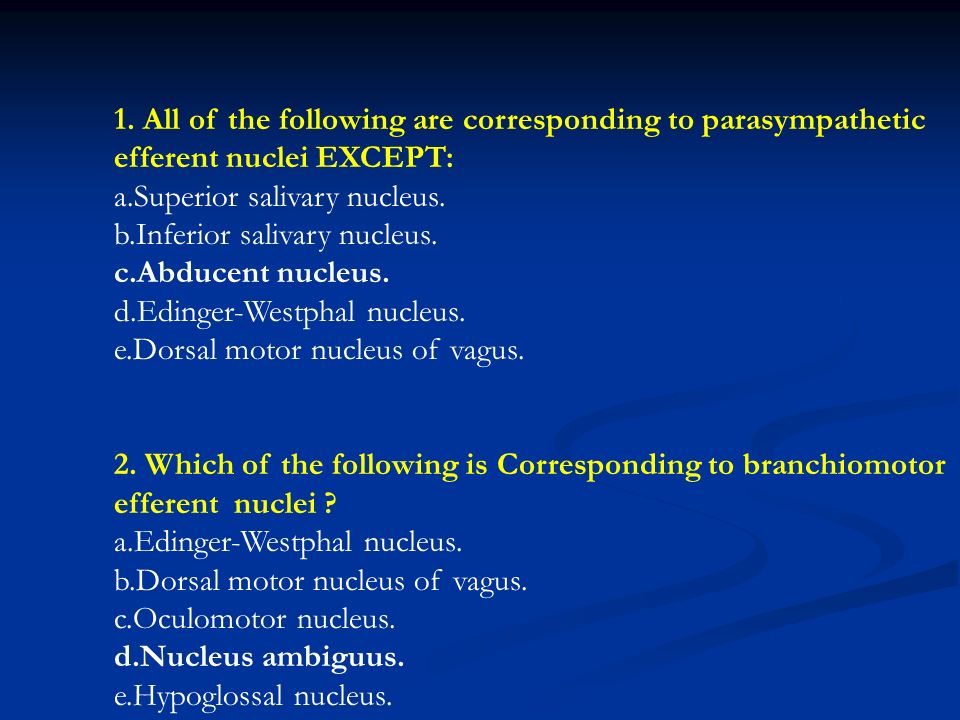 1. All of the following are corresponding to parasympathetic efferent nuclei EXCEPT:
a.Superior salivary nucleus.
b.Inferior salivary nucleus.
c.Abducent nucleus.
d.Edinger-Westphal nucleus.
e.Dorsal motor nucleus of vagus.

2. Which of the following is Corresponding to branchiomotor efferent nuclei ?
a.Edinger-Westphal nucleus.
b.Dorsal motor nucleus of vagus.
c.Oculomotor nucleus.
d.Nucleus ambiguus.
e.Hypoglossal nucleus.